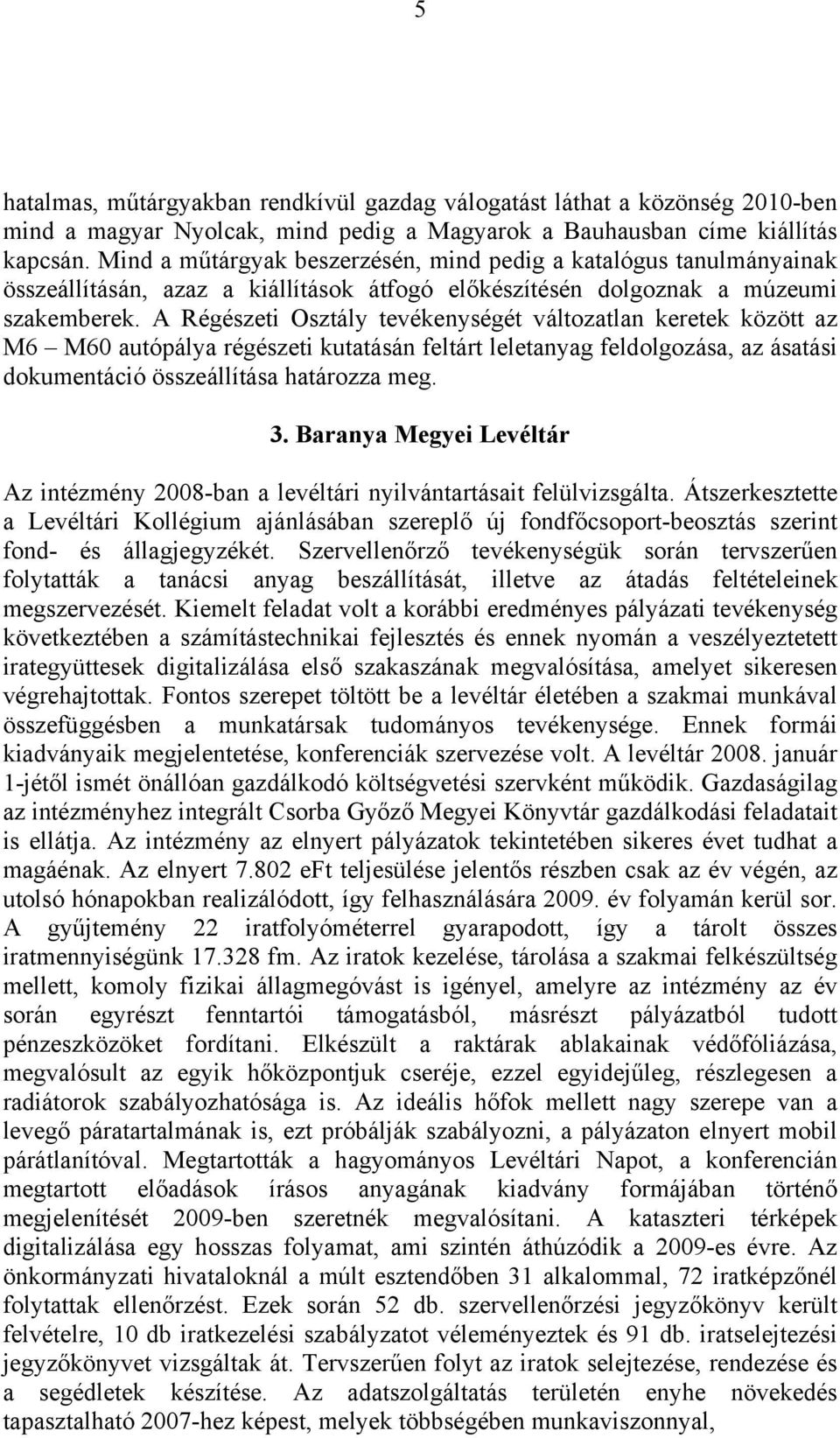 5

hatalmas, műtárgyakban rendkívül gazdag válogatást láthat a közönség 2010-ben mind a magyar Nyolcak, mind pedig a Magyarok a Bauhausban címe kiállítás kapcsán. Mind a műtárgyak beszerzésén, mind pedig a katalógus tanulmányainak összeállításán, azaz a kiállítások átfogó előkészítésén dolgoznak a múzeumi szakemberek. A Régészeti Osztály tevékenységét változatlan keretek között az M6 – M60 autópálya régészeti kutatásán feltárt leletanyag feldolgozása, az ásatási dokumentáció összeállítása határozza meg.

3. Baranya Megyei Levéltár

Az intézmény 2008-ban a levéltári nyilvántartásait felülvizsgálta. Átszerkesztette a Levéltári Kollégium ajánlásában szereplő új fondfőcsoport-beosztás szerint fond- és állagjegyzékét. Szervellenőrző tevékenységük során tervszerűen folytatták a tanácsi anyag beszállítását, illetve az átadás feltételeinek megszervezését. Kiemelt feladat volt a korábbi eredményes pályázati tevékenység következtében a számítástechnikai fejlesztés és ennek nyomán a veszélyeztetett irategyüttesek digitalizálása első szakaszának megvalósítása, amelyet sikeresen végrehajtottak. Fontos szerepet töltött be a levéltár életében a szakmai munkával összefüggésben a munkatársak tudományos tevékenysége. Ennek formái kiadványaik megjelentetése, konferenciák szervezése volt. A levéltár 2008. január 1-jétől ismét önállóan gazdálkodó költségvetési szervként működik. Gazdaságilag az intézményhez integrált Csorba Győző Megyei Könyvtár gazdálkodási feladatait is ellátja. Az intézmény az elnyert pályázatok tekintetében sikeres évet tudhat a magáénak. Az elnyert 7.802 eFt teljesülése jelentős részben csak az év végén, az utolsó hónapokban realizálódott, így felhasználására 2009. év folyamán kerül sor. A gyűjtemény 22 iratfolyóméterrel gyarapodott, így a tárolt összes iratmennyiségünk 17.328 fm. Az iratok kezelése, tárolása a szakmai felkészültség mellett, komoly fizikai állagmegóvást is igényel, amelyre az intézmény az év során egyrészt fenntartói támogatásból, másrészt pályázatból tudott pénzeszközöket fordítani. Elkészült a raktárak ablakainak védőfóliázása, megvalósult az egyik hőközpontjuk cseréje, ezzel egyidejűleg, részlegesen a radiátorok szabályozhatósága is. Az ideális hőfok mellett nagy szerepe van a levegő páratartalmának is, ezt próbálják szabályozni, a pályázaton elnyert mobil párátlanítóval. Megtartották a hagyományos Levéltári Napot, a konferencián megtartott előadások írásos anyagának kiadvány formájában történő megjelenítését 2009-ben szeretnék megvalósítani. A kataszteri térképek digitalizálása egy hosszas folyamat, ami szintén áthúzódik a 2009-es évre. Az önkormányzati hivataloknál a múlt esztendőben 31 alkalommal, 72 iratképzőnél folytattak ellenőrzést. Ezek során 52 db. szervellenőrzési jegyzőkönyv került felvételre, 10 db iratkezelési szabályzatot véleményeztek és 91 db. iratselejtezési jegyzőkönyvet vizsgáltak át. Tervszerűen folyt az iratok selejtezése, rendezése és a segédletek készítése. Az adatszolgáltatás területén enyhe növekedés tapasztalható 2007-hez képest, melyek többségében munkaviszonnyal,